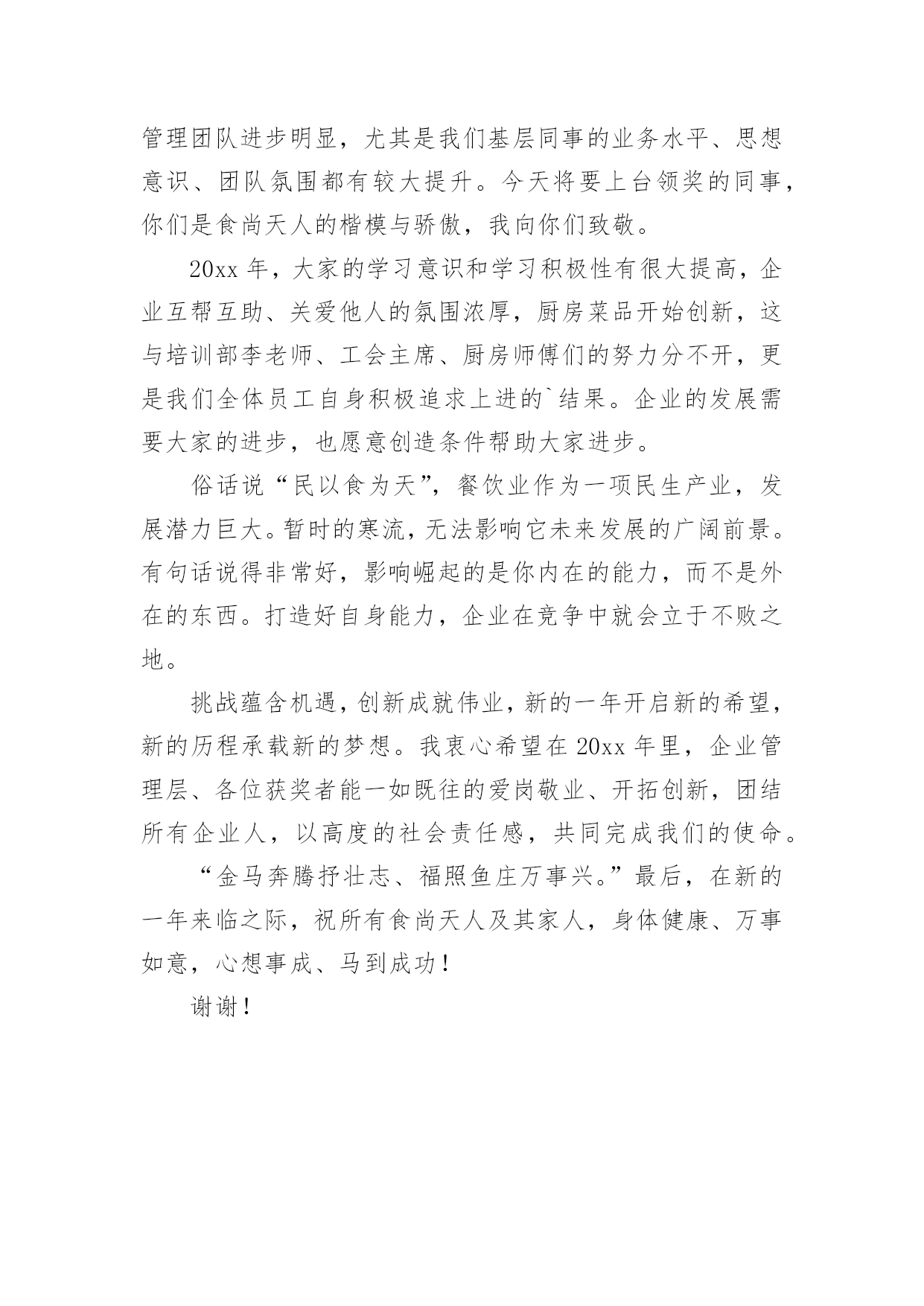 管理团队进步明显，尤其是我们基层同事的业务水平、思想意识、团队氛围都有较大提升。今天将要上台领奖的同事，你们是食尚天人的楷模与骄傲，我向你们致敬。

20xx 年，大家的学习意识和学习积极性有很大提高，企业互帮互助、关爱他人的氛围浓厚，厨房菜品开始创新，这与培训部李老师、工会主席、厨房师傅们的努力分不开，更是我们全体员工自身积极追求上进的`结果。企业的发展需要大家的进步，也愿意创造条件帮助大家进步。

俗话说“民以食为天”，餐饮业作为一项民生产业，发展潜力巨大。暂时的寒流，无法影响它未来发展的广阔前景。有句话说得非常好，影响崛起的是你内在的能力，而不是外在的东西。打造好自身能力，企业在竞争中就会立于不败之地。

挑战蕴含机遇，创新成就伟业，新的一年开启新的希望，新的历程承载新的梦想。我衷心希望在 20xx 年里，企业管理层、各位获奖者能一如既往的爱岗敬业、开拓创新，团结所有企业人，以高度的社会责任感，共同完成我们的使命。

“金马奔腾抒壮志、福照鱼庄万事兴。”最后，在新的一年来临之际，祝所有食尚天人及其家人，身体健康、万事如意，心想事成、马到成功！

谢谢！